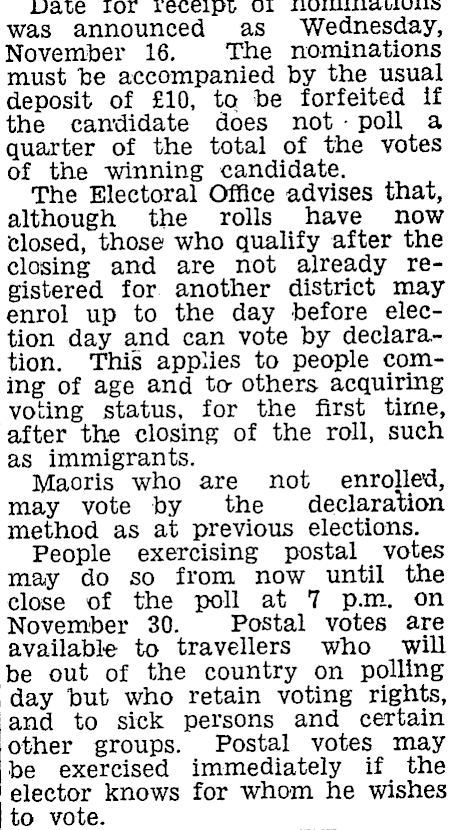 Date for receipt of nominations was announced as Wednesday, November 16. The nominations must be accompanied by the usual deposit of £10, to be forfeited if the candidate does not poll a quarter of the total of the votes of the winning candidate.

The Electoral Office advises that, although the rolls have now closed, those who qualify after the closing and are not already registered for another district may enrol up to the day before election day and can vote by declaration. This applies to people coming of age and to others acquiring voting status, for the first time, after the closing of the roll, such as immigrants.

Maoris who are not enrolled, may vote by the declaration method as at previous elections.

People exercising postal votes may do so from now until the close of the poll at 7 p.m. on November 30. Postal votes are available to travellers who will be out of the country on polling day but who retain voting rights, and to sick persons and certain other groups. Postal votes may be exercised immediately if the elector knows for whom he wishes to vote.